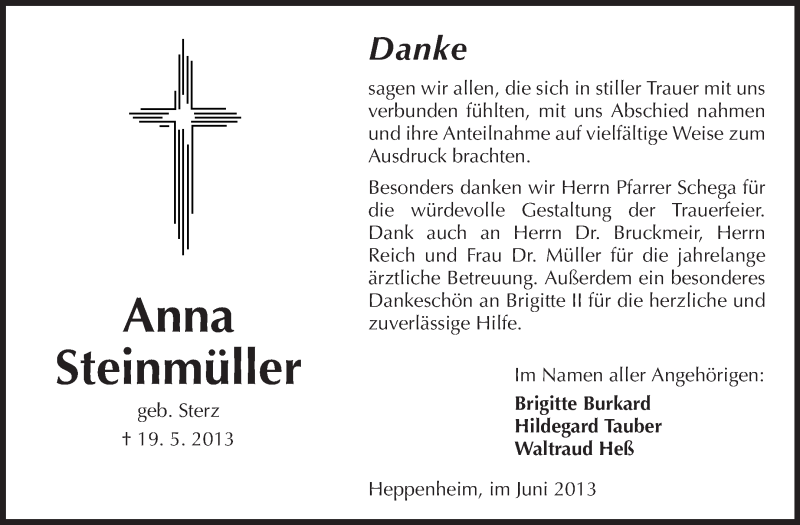 Anna Steinmüller

geb. Sterz
† 19. 5. 2013

Danke

sagen wir allen, die sich in stiller Trauer mit uns verbunden fühlten, mit uns Abschied nahmen und ihre Anteilnahme auf vielfältige Weise zum Ausdruck brachten.

Besonders danken wir Herrn Pfarrer Schega für die würdevolle Gestaltung der Trauerfeier. Dank auch an Herrn Dr. Bruckmeir, Herrn Reich und Frau Dr. Müller für die jahrelange ärztliche Betreuung. Außerdem ein besonderes Dankeschön an Brigitte II für die herzliche und zuverlässige Hilfe.

Im Namen aller Angehörigen:
Brigitte Burkard
Hildegard Tauber
Waltraud Heß

Heppenheim, im Juni 2013